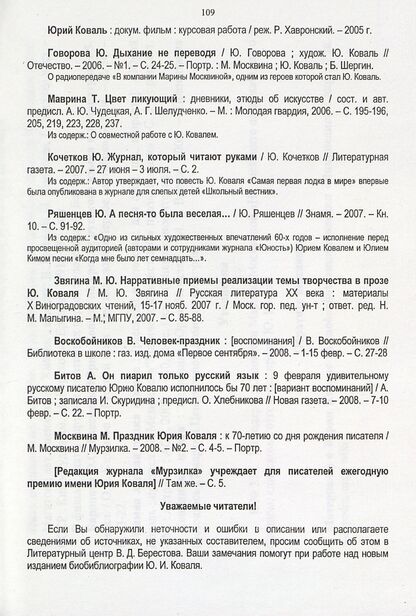 109

Юрий Коваль : докум. фильм : курсовая работа / реж. Р. Хавронский. – 2005 г.

Говорова Ю. Дыхание не переводя / Ю. Говорова ; худож. Ю. Коваль // Отечество. – 2006. – №1. – С. 24-25. – Портр. : М. Москвина ; Ю. Коваль ; Б. Шергин.

О радиопередаче «В компании Марины Москвиной», одним из героев которой стал Ю. Коваль.

Маврина Т. Цвет ликующий : дневники, этюды об искусстве / сост. и авт. предисл. А. Ю. Чудецкая, А. Г. Шелудченко. – М. : Молодая гвардия, 2006. – С. 195-196, 205, 219, 223, 228, 237.

Из содерж.: О совместной работе с Ю. Ковалем.

Кочетков Ю. Журнал, который читают руками / Ю. Кочетков // Литературная газета. – 2007. – 27 июня – 3 июля. – С. 2.

Из содерж.: Автор утверждает, что повесть Ю. Коваля «Самая первая лодка в мире» впервые была опубликована в журнале для слепых детей «Школьный вестник».

Ряшенцев Ю. А песня-то была веселая... / Ю. Ряшенцев // Знамя. – 2007. – Кн. 10. – С. 91-92.

Из содерж.: «Одно из сильных художественных впечатлений 60-х годов – исполнение перед просвещенной аудиторией (авторами и сотрудниками журнала «Юность») Юрием Ковалем и Юлием Кимом песни «Когда мне было лет семнадцать...».

Звягина М. Ю. Нарративные приемы реализации темы творчества в прозе Ю. Коваля / М. Ю. Звягина // Русская литература XX века : материалы X Виноградовских чтений, 15-17 нояб. 2007 г. / Моск. гор. пед. ун-т ; ответ. ред. Н. М. Малыгина. – М.; МГПУ, 2007. – С. 85-88.

Воскобойников В. Человек-праздник : [воспоминания] / В. Воскобойников // Библиотека в школе : газ. изд. дома «Первое сентября». – 2008. – 1-15 февр. – С. 27-28

Битов А. Он пиарил только русский язык : 9 февраля удивительному русскому писателю Юрию Ковалю исполнилось бы 70 лет : [вариант воспоминаний] / А. Битов ; записала И. Скуридина ; предисл. О. Хлебникова // Новая газета. – 2008. – 7-10 февр. – С. 22. – Портр.

Москвина М. Праздник Юрия Коваля : к 70-летию со дня рождения писателя / М. Москвина // Мурзилка. – 2008. – №2. – С. 4-5. – Портр.

[Редакция журнала «Мурзилка» учреждает для писателей ежегодную премию имени Юрия Коваля] // Там же. – С. 5.

Уважаемые читатели!

Если Вы обнаружили неточности и ошибки в описании или располагаете сведениями об источниках, не указанных составителем, просим сообщить об этом в Литературный центр В. Д. Берестова. Ваши замечания помогут при работе над новым изданием биобиблиографии Ю. И. Коваля.